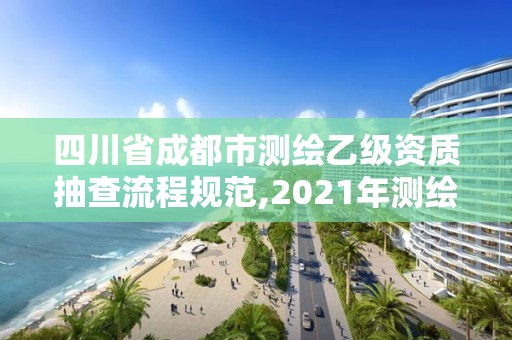 四川省成都市测绘乙级资质抽查流程规范,2021年测绘